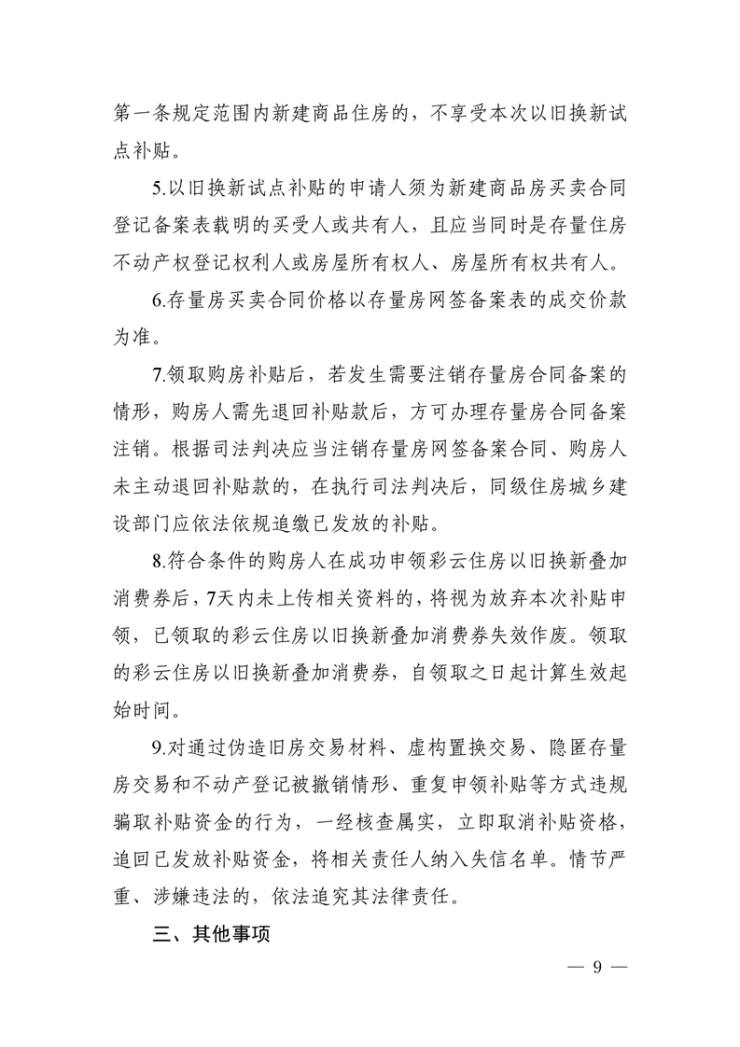 第一条规定范围内新建商品住房的，不享受本次以旧换新试点补贴。

5.以旧换新试点补贴的申请人须为新建商品房买卖合同登记备案表载明的买受人或共有人，且应当同时是存量住房不动产权登记权利人或房屋所有权人、房屋所有权共有人。

6.存量房买卖合同价格以存量房网签备案表的成交价款为准。

7.领取购房补贴后，若发生需要注销存量房合同备案的情形，购房人需先退回补贴款后，方可办理存量房合同备案注销。根据司法判决应当注销存量房网签备案合同、购房人未主动退回补贴款的，在执行司法判决后，同级住房城乡建设部门应依法依规追缴已发放的补贴。

8.符合条件的购房人在成功申领彩云住房以旧换新叠加消费券后，7天内未上传相关资料的，将视为放弃本次补贴申领，已领取的彩云住房以旧换新叠加消费券失效作废。领取的彩云住房以旧换新叠加消费券，自领取之日起计算生效起始时间。

9.对通过伪造旧房交易材料、虚构置换交易、隐匿存量房交易和不动产登记被撤销情形、重复申领补贴等方式违规骗取补贴资金的行为，一经核查属实，立即取消补贴资格，追回已发放补贴资金，将相关责任人纳入失信名单。情节严重、涉嫌违法的，依法追究其法律责任。

三、其他事项

— 9 —